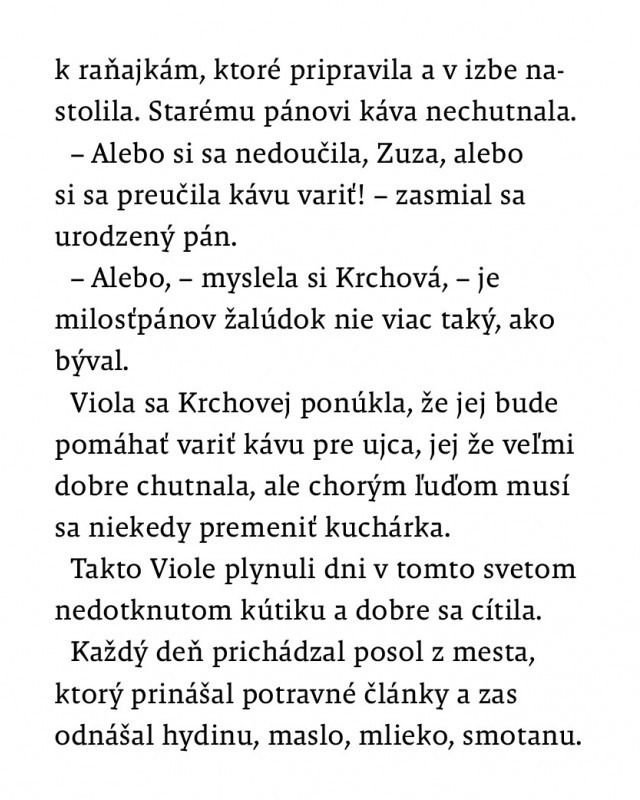 k raňajkám, ktoré pripravila a v izbe nastolila. Starému pánovi káva nechutnala.

– Alebo si sa nedoučila, Zuza, alebo si sa preučila kávu variť! – zasmial sa urodzený pán.

– Alebo, – myslela si Krchová, – je milosťpánov žalúdok nie viac taký, ako býval.

Viola sa Krchovej ponúkla, že jej bude pomáhať variť kávu pre ujca, jej že veľmi dobre chutnala, ale chorým ľuďom musí sa niekedy premeniť kuchárka.

Takto Viole plynuli dni v tomto svetom nedotknutom kútiku a dobre sa cítila.

Každý deň prichádzal posol z mesta, ktorý prinášal potravné články a zas odnášal hydinu, maslo, mlieko, smotanu.